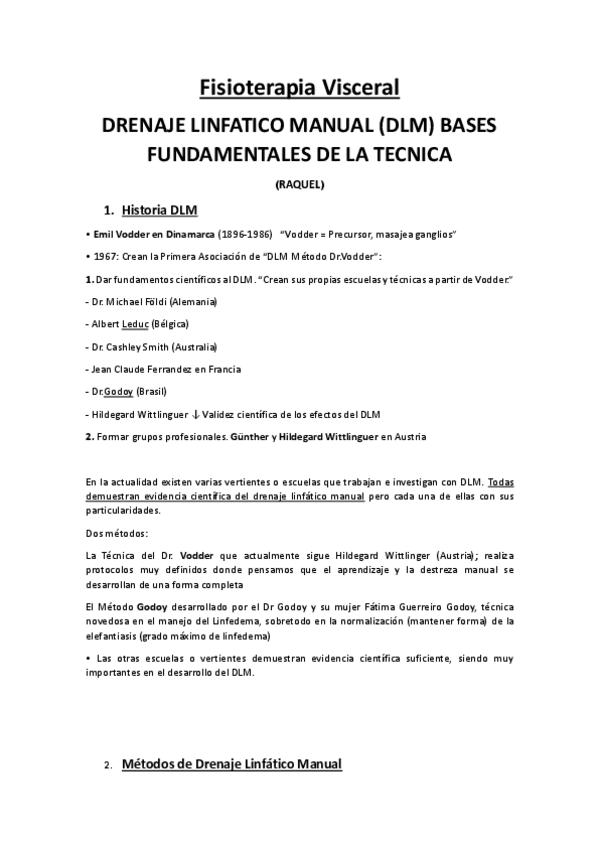 Fisioterapia Visceral

DRENAJE LINFATICO MANUAL (DLM) BASES FUNDAMENTALES DE LA TECNICA

(RAQUEL)

1. Historia DLM

• Emil Vodder en Dinamarca (1896-1986) "Vodder = Precursor, masajea ganglios"

• 1967: Crean la Primera Asociación de "DLM Método Dr.Vodder":

1. Dar fundamentos científicos al DLM. "Crean sus propias escuelas y técnicas a partir de Vodder."

- Dr. Michael Földi (Alemania)

- Albert Leduc (Bélgica)

- Dr. Cashley Smith (Australia)

- Jean Claude Ferrandez en Francia

- Dr.Godoy (Brasil)

- Hildegard Wittlinguer ↓ Validez científica de los efectos del DLM

2. Formar grupos profesionales. Günther y Hildegard Wittlinguer en Austria

En la actualidad existen varias vertientes o escuelas que trabajan e investigan con DLM. Todas demuestran evidencia científica del drenaje linfático manual pero cada una de ellas con sus particularidades.

Dos métodos:

La Técnica del Dr. Vodder que actualmente sigue Hildegard Wittlinger (Austria); realiza protocolos muy definidos donde pensamos que el aprendizaje y la destreza manual se desarrollan de una forma completa

El Método Godoy desarrollado por el Dr Godoy y su mujer Fátima Guerreiro Godoy, técnica novedosa en el manejo del Linfedema, sobretodo en la normalización (mantener forma) de la elefantiasis (grado máximo de linfedema)

• Las otras escuelas o vertientes demuestran evidencia científica suficiente, siendo muy importantes en el desarrollo del DLM.

2. Métodos de Drenaje Linfático Manual